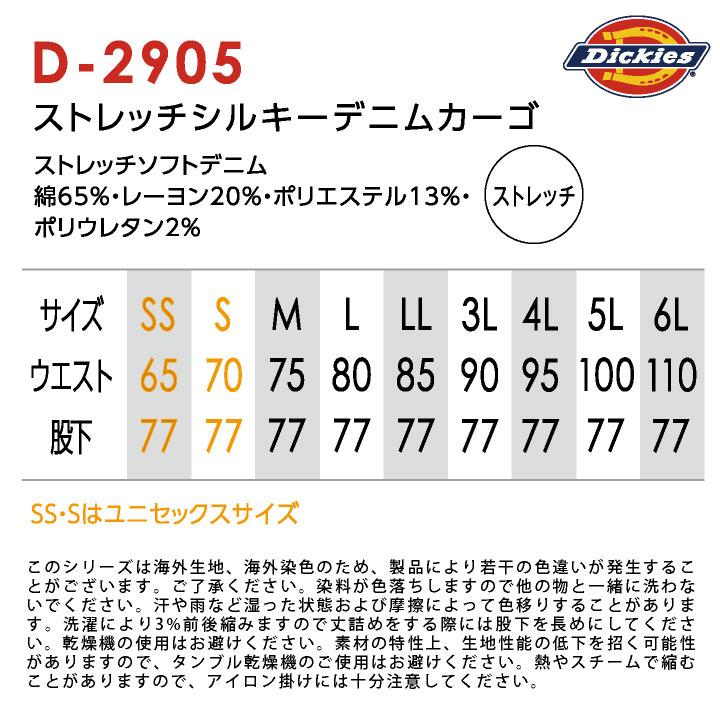 D-2905

Dickies

ストレッチシルキーデニムカーゴ

ストレッチソフトデニム
綿65%・レーヨン20%・ポリエステル13%・ポリウレタン2%

ストレッチ

| サイズ | SS | S | M | L | LL | 3L | 4L | 5L | 6L |
|---|---|---|---|---|---|---|---|---|---|
| ウエスト | 65 | 70 | 75 | 80 | 85 | 90 | 95 | 100 | 110 |
| 股下 | 77 | 77 | 77 | 77 | 77 | 77 | 77 | 77 | 77 |

SS・Sはユニセックスサイズ

このシリーズは海外生地、海外染色のため、製品により若干の色違いが発生することがございます。ご了承ください。染料が色落ちしますので他の物と一緒に洗わないでください。汗や雨など湿った状態および摩擦によって色移りすることがあります。洗濯により3%前後縮みますので丈詰めをする際には股下を長めにしてください。乾燥機の使用はお避けください。素材の特性上、生地性能の低下を招く可能性がありますので、タンブル乾燥機のご使用はお避けください。熱やスチームで縮むことがありますので、アイロン掛けには十分注意してください。